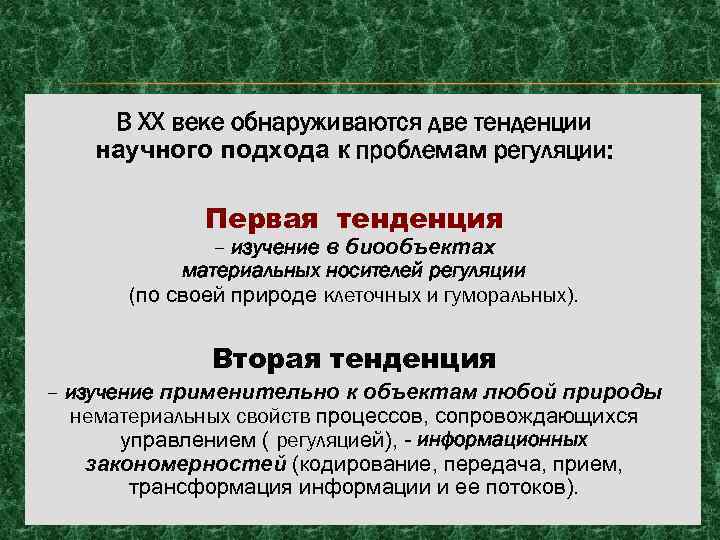 В XX веке обнаруживаются две тенденции научного подхода к проблемам регуляции:

Первая тенденция
– изучение в биообъектах материальных носителей регуляции (по своей природе клеточных и гуморальных).

Вторая тенденция
– изучение применительно к объектам любой природы нематериальных свойств процессов, сопровождающихся управлением ( регуляцией), - информационных закономерностей (кодирование, передача, прием, трансформация информации и ее потоков).